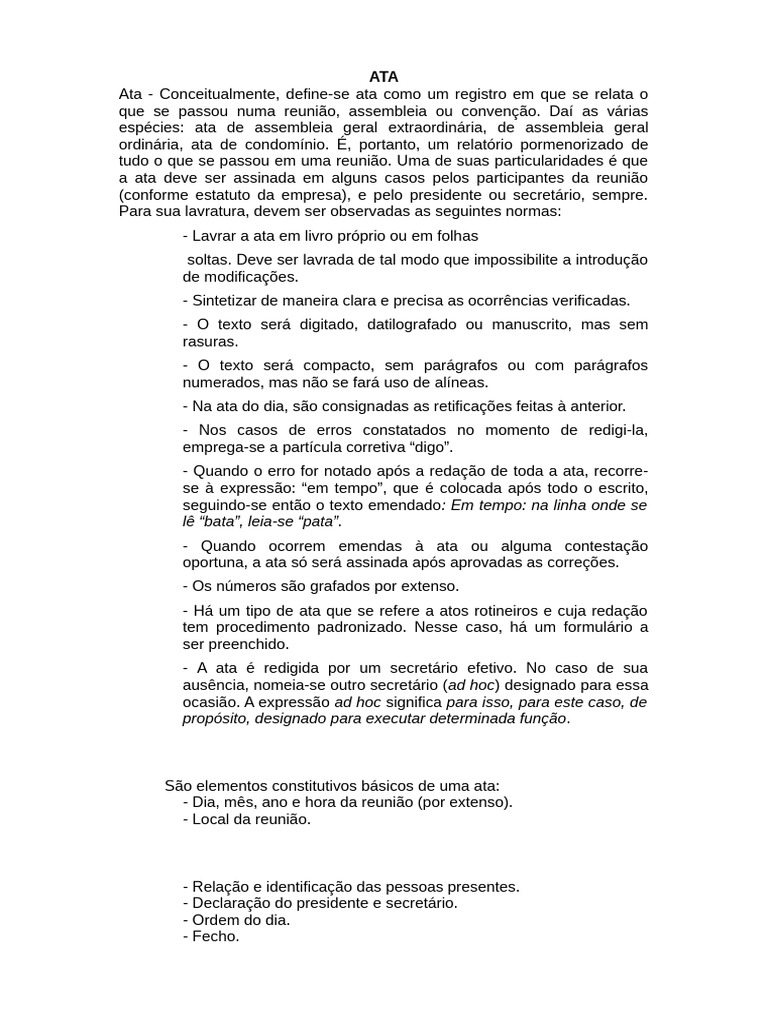 ATA

Ata - Conceitualmente, define-se ata como um registro em que se relata o que se passou numa reunião, assembleia ou convenção. Daí as várias espécies: ata de assembleia geral extraordinária, de assembleia geral ordinária, ata de condomínio. É, portanto, um relatório pormenorizado de tudo o que se passou em uma reunião. Uma de suas particularidades é que a ata deve ser assinada em alguns casos pelos participantes da reunião (conforme estatuto da empresa), e pelo presidente ou secretário, sempre. Para sua lavratura, devem ser observadas as seguintes normas:

- Lavrar a ata em livro próprio ou em folhas

soltas. Deve ser lavrada de tal modo que impossibilite a introdução de modificações.

- Sintetizar de maneira clara e precisa as ocorrências verificadas.

- O texto será digitado, datilografado ou manuscrito, mas sem rasuras.

- O texto será compacto, sem parágrafos ou com parágrafos numerados, mas não se fará uso de alíneas.

- Na ata do dia, são consignadas as retificações feitas à anterior.

- Nos casos de erros constatados no momento de redigi-la, emprega-se a partícula corretiva “digo”.

- Quando o erro for notado após a redação de toda a ata, recorre-se à expressão: “em tempo”, que é colocada após todo o escrito, seguindo-se então o texto emendado: Em tempo: na linha onde se lê “bata”, leia-se “pata”.

- Quando ocorrem emendas à ata ou alguma contestação oportuna, a ata só será assinada após aprovadas as correções.

- Os números são grafados por extenso.

- Há um tipo de ata que se refere a atos rotineiros e cuja redação tem procedimento padronizado. Nesse caso, há um formulário a ser preenchido.

- A ata é redigida por um secretário efetivo. No caso de sua ausência, nomeia-se outro secretário (ad hoc) designado para essa ocasião. A expressão ad hoc significa para isso, para este caso, de propósito, designado para executar determinada função.

São elementos constitutivos básicos de uma ata:
- Dia, mês, ano e hora da reunião (por extenso).
- Local da reunião.

- Relação e identificação das pessoas presentes.
- Declaração do presidente e secretário.
- Ordem do dia.
- Fecho.